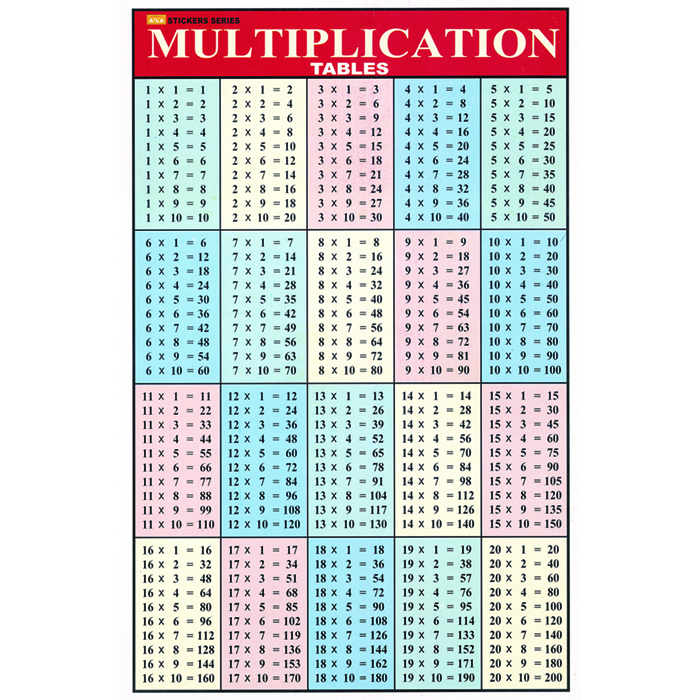 A'LA STICKERS SERIES

MULTIPLICATION
TABLES

$1 \times 1 = 1$
$1 \times 2 = 2$
$1 \times 3 = 3$
$1 \times 4 = 4$
$1 \times 5 = 5$
$1 \times 6 = 6$
$1 \times 7 = 7$
$1 \times 8 = 8$
$1 \times 9 = 9$
$1 \times 10 = 10$

$2 \times 1 = 2$
$2 \times 2 = 4$
$2 \times 3 = 6$
$2 \times 4 = 8$
$2 \times 5 = 10$
$2 \times 6 = 12$
$2 \times 7 = 14$
$2 \times 8 = 16$
$2 \times 9 = 18$
$2 \times 10 = 20$

$3 \times 1 = 3$
$3 \times 2 = 6$
$3 \times 3 = 9$
$3 \times 4 = 12$
$3 \times 5 = 15$
$3 \times 6 = 18$
$3 \times 7 = 21$
$3 \times 8 = 24$
$3 \times 9 = 27$
$3 \times 10 = 30$

$4 \times 1 = 4$
$4 \times 2 = 8$
$4 \times 3 = 12$
$4 \times 4 = 16$
$4 \times 5 = 20$
$4 \times 6 = 24$
$4 \times 7 = 28$
$4 \times 8 = 32$
$4 \times 9 = 36$
$4 \times 10 = 40$

$5 \times 1 = 5$
$5 \times 2 = 10$
$5 \times 3 = 15$
$5 \times 4 = 20$
$5 \times 5 = 25$
$5 \times 6 = 30$
$5 \times 7 = 35$
$5 \times 8 = 40$
$5 \times 9 = 45$
$5 \times 10 = 50$

$6 \times 1 = 6$
$6 \times 2 = 12$
$6 \times 3 = 18$
$6 \times 4 = 24$
$6 \times 5 = 30$
$6 \times 6 = 36$
$6 \times 7 = 42$
$6 \times 8 = 48$
$6 \times 9 = 54$
$6 \times 10 = 60$

$7 \times 1 = 7$
$7 \times 2 = 14$
$7 \times 3 = 21$
$7 \times 4 = 28$
$7 \times 5 = 35$
$7 \times 6 = 42$
$7 \times 7 = 49$
$7 \times 8 = 56$
$7 \times 9 = 63$
$7 \times 10 = 70$

$8 \times 1 = 8$
$8 \times 2 = 16$
$8 \times 3 = 24$
$8 \times 4 = 32$
$8 \times 5 = 40$
$8 \times 6 = 48$
$8 \times 7 = 56$
$8 \times 8 = 64$
$8 \times 9 = 72$
$8 \times 10 = 80$

$9 \times 1 = 9$
$9 \times 2 = 18$
$9 \times 3 = 27$
$9 \times 4 = 36$
$9 \times 5 = 45$
$9 \times 6 = 54$
$9 \times 7 = 63$
$9 \times 8 = 72$
$9 \times 9 = 81$
$9 \times 10 = 90$

$10 \times 1 = 10$
$10 \times 2 = 20$
$10 \times 3 = 30$
$10 \times 4 = 40$
$10 \times 5 = 50$
$10 \times 6 = 60$
$10 \times 7 = 70$
$10 \times 8 = 80$
$10 \times 9 = 90$
$10 \times 10 = 100$

$11 \times 1 = 11$
$11 \times 2 = 22$
$11 \times 3 = 33$
$11 \times 4 = 44$
$11 \times 5 = 55$
$11 \times 6 = 66$
$11 \times 7 = 77$
$11 \times 8 = 88$
$11 \times 9 = 99$
$11 \times 10 = 110$

$12 \times 1 = 12$
$12 \times 2 = 24$
$12 \times 3 = 36$
$12 \times 4 = 48$
$12 \times 5 = 60$
$12 \times 6 = 72$
$12 \times 7 = 84$
$12 \times 8 = 96$
$12 \times 9 = 108$
$12 \times 10 = 120$

$13 \times 1 = 13$
$13 \times 2 = 26$
$13 \times 3 = 39$
$13 \times 4 = 52$
$13 \times 5 = 65$
$13 \times 6 = 78$
$13 \times 7 = 91$
$13 \times 8 = 104$
$13 \times 9 = 117$
$13 \times 10 = 130$

$14 \times 1 = 14$
$14 \times 2 = 28$
$14 \times 3 = 42$
$14 \times 4 = 56$
$14 \times 5 = 70$
$14 \times 6 = 84$
$14 \times 7 = 98$
$14 \times 8 = 112$
$14 \times 9 = 126$
$14 \times 10 = 140$

$15 \times 1 = 15$
$15 \times 2 = 30$
$15 \times 3 = 45$
$15 \times 4 = 60$
$15 \times 5 = 75$
$15 \times 6 = 90$
$15 \times 7 = 105$
$15 \times 8 = 120$
$15 \times 9 = 135$
$15 \times 10 = 150$

$16 \times 1 = 16$
$16 \times 2 = 32$
$16 \times 3 = 48$
$16 \times 4 = 64$
$16 \times 5 = 80$
$16 \times 6 = 96$
$16 \times 7 = 112$
$16 \times 8 = 128$
$16 \times 9 = 144$
$16 \times 10 = 160$

$17 \times 1 = 17$
$17 \times 2 = 34$
$17 \times 3 = 51$
$17 \times 4 = 68$
$17 \times 5 = 85$
$17 \times 6 = 102$
$17 \times 7 = 119$
$17 \times 8 = 136$
$17 \times 9 = 153$
$17 \times 10 = 170$

$18 \times 1 = 18$
$18 \times 2 = 36$
$18 \times 3 = 54$
$18 \times 4 = 72$
$18 \times 5 = 90$
$18 \times 6 = 108$
$18 \times 7 = 126$
$18 \times 8 = 144$
$18 \times 9 = 162$
$18 \times 10 = 180$

$19 \times 1 = 19$
$19 \times 2 = 38$
$19 \times 3 = 57$
$19 \times 4 = 76$
$19 \times 5 = 95$
$19 \times 6 = 114$
$19 \times 7 = 133$
$19 \times 8 = 152$
$19 \times 9 = 171$
$19 \times 10 = 190$

$20 \times 1 = 20$
$20 \times 2 = 40$
$20 \times 3 = 60$
$20 \times 4 = 80$
$20 \times 5 = 100$
$20 \times 6 = 120$
$20 \times 7 = 140$
$20 \times 8 = 160$
$20 \times 9 = 180$
$20 \times 10 = 200$